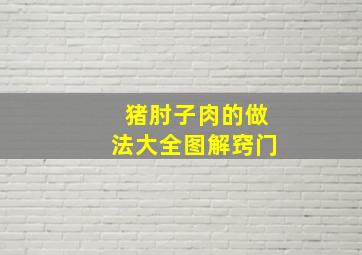 猪肘子肉的做法大全图解窍门